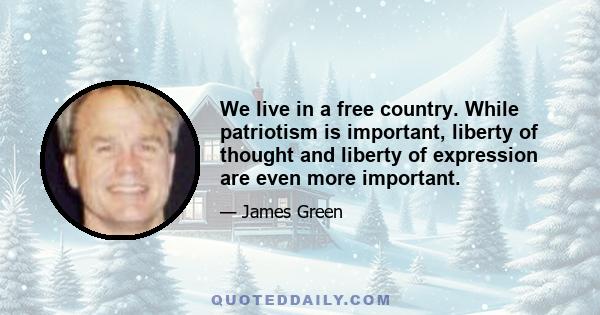 We live in a free country. While patriotism is important, liberty of thought and liberty of expression are even more important.

— James Green

QUOTEDDAILY.COM